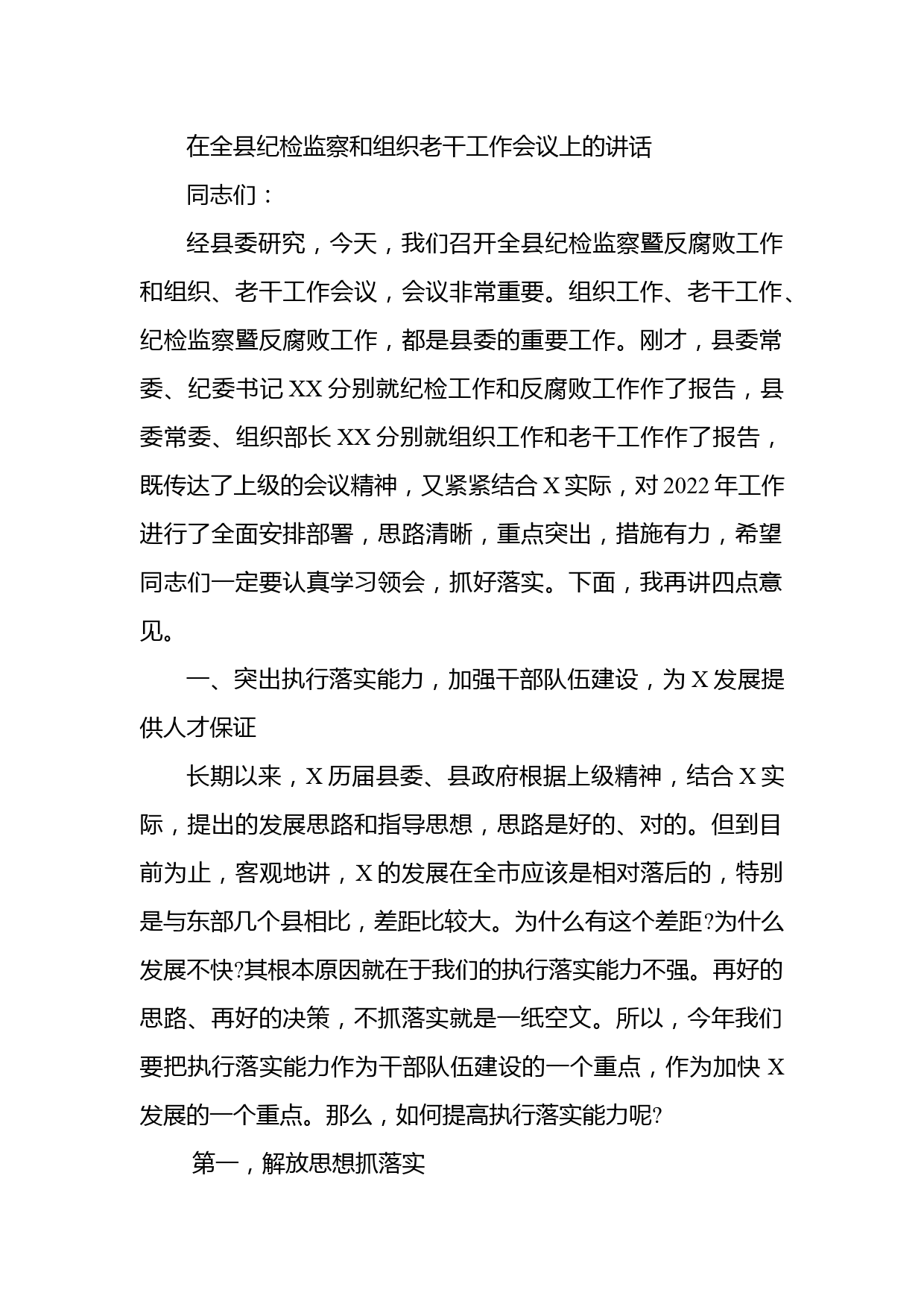 在全县纪检监察和组织老干工作会议上的讲话

同志们：

经县委研究，今天，我们召开全县纪检监察暨反腐败工作和组织、老干工作会议，会议非常重要。组织工作、老干工作、纪检监察暨反腐败工作，都是县委的重要工作。刚才，县委常委、纪委书记XX分别就纪检工作和反腐败工作作了报告，县委常委、组织部长XX分别就组织工作和老干工作作了报告，既传达了上级的会议精神，又紧紧结合X实际，对2022年工作进行了全面安排部署，思路清晰，重点突出，措施有力，希望同志们一定要认真学习领会，抓好落实。下面，我再讲四点意见。

一、突出执行落实能力，加强干部队伍建设，为X发展提供人才保证

长期以来，X历届县委、县政府根据上级精神，结合X实际，提出的发展思路和指导思想，思路是好的、对的。但到目前为止，客观地讲，X的发展在全市应该是相对落后的，特别是与东部几个县相比，差距比较大。为什么有这个差距?为什么发展不快?其根本原因就在于我们的执行落实能力不强。再好的思路、再好的决策，不抓落实就是一纸空文。所以，今年我们要把执行落实能力作为干部队伍建设的一个重点，作为加快X发展的一个重点。那么，如何提高执行落实能力呢?

第一，解放思想抓落实